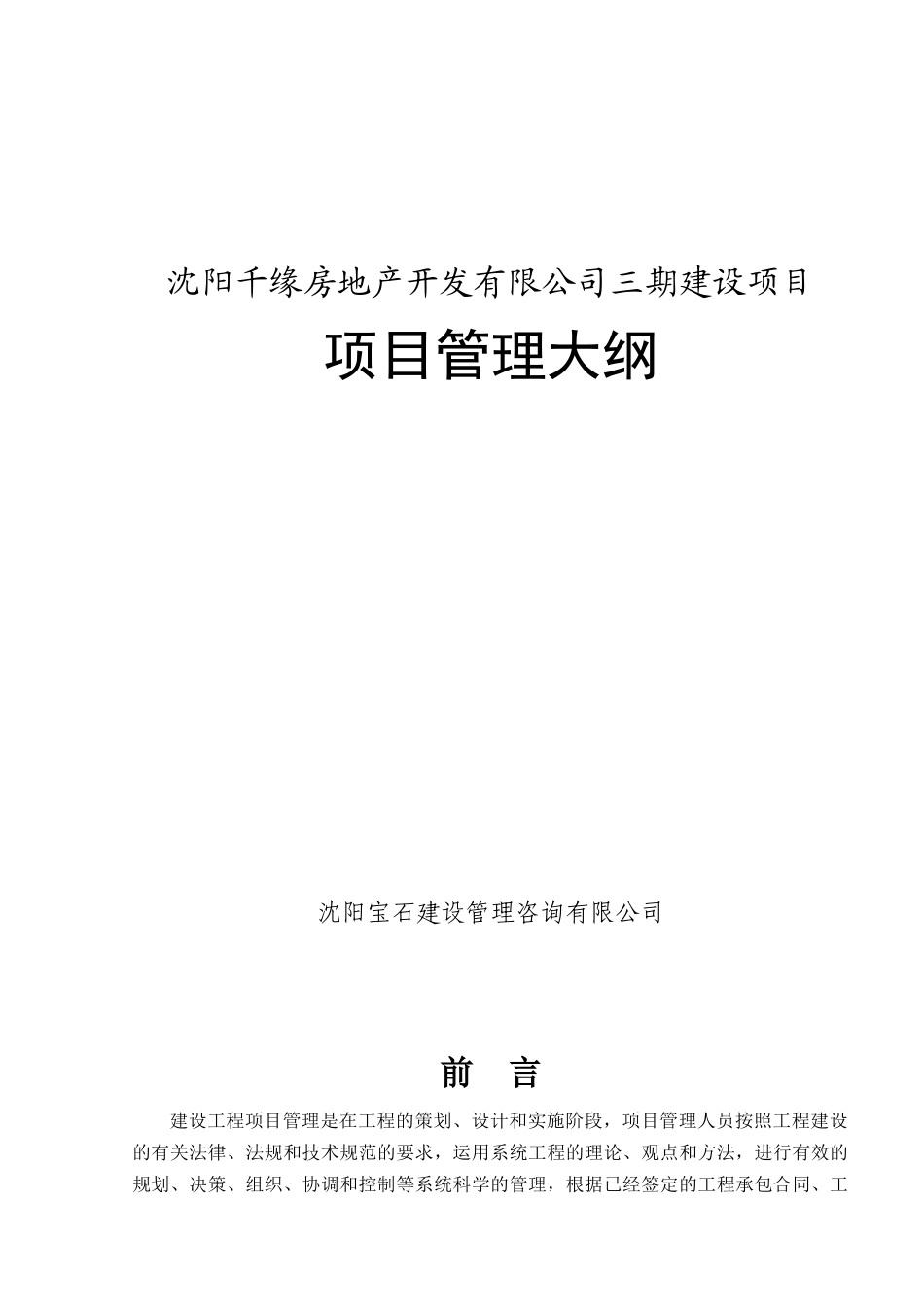 沈阳千缘房地产开发有限公司三期建设项目

项目管理大纲

沈阳宝石建设管理咨询有限公司

前　言

建设工程项目管理是在工程的策划、设计和实施阶段，项目管理人员按照工程建设的有关法律、法规和技术规范的要求，运用系统工程的理论、观点和方法，进行有效的规划、决策、组织、协调和控制等系统科学的管理，根据已经签定的工程承包合同、工